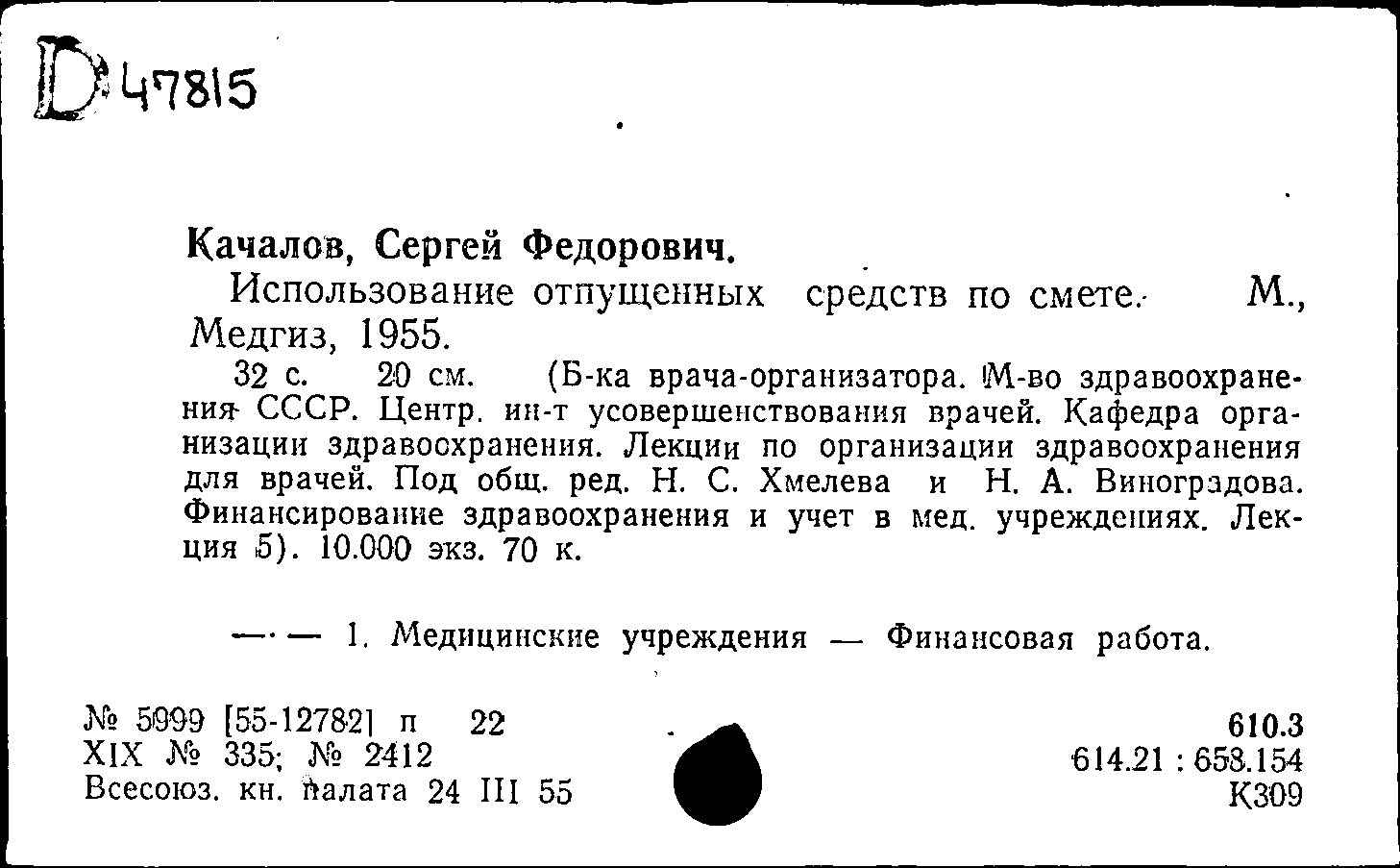 D 47815

Качалов, Сергей Федорович.

Использование отпущенных средств по смете. М., Медгиз, 1955.

32 с. 20 см. (Б-ка врача-организатора. М-во здравоохранения СССР. Центр. ин-т усовершенствования врачей. Кафедра организации здравоохранения. Лекции по организации здравоохранения для врачей. Под общ. ред. Н. С. Хмелева и Н. А. Виноградова. Финансирование здравоохранения и учет в мед. учреждениях. Лекция 5). 10.000 экз. 70 к.

—·— 1. Медицинские учреждения — Финансовая работа.

№ 5999 [55-12782] п 22
XIX № 335; № 2412
Всесоюз. кн. палата 24 III 55

610.3
614.21 : 658.154
К309